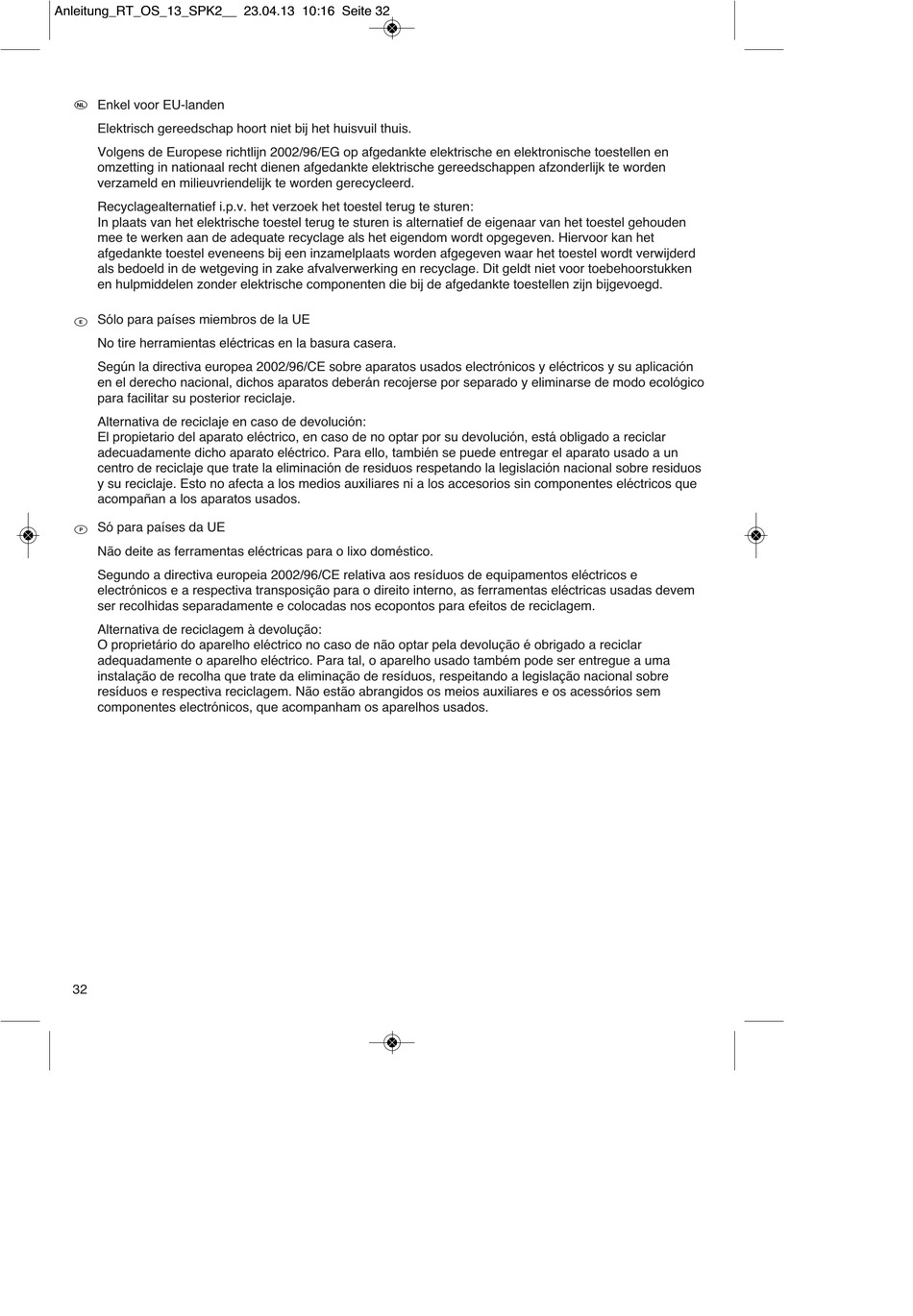 Anleitung_RT_OS_13_SPK2__ 23.04.13 10:16 Seite 32

NL Enkel voor EU-landen

Elektrisch gereedschap hoort niet bij het huisvuil thuis.

Volgens de Europese richtlijn 2002/96/EG op afgedankte elektrische en elektronische toestellen en omzetting in nationaal recht dienen afgedankte elektrische gereedschappen afzonderlijk te worden verzameld en milieuvriendelijk te worden gerecycleerd.

Recyclagealternatief i.p.v. het verzoek het toestel terug te sturen:
In plaats van het elektrische toestel terug te sturen is alternatief de eigenaar van het toestel gehouden mee te werken aan de adequate recyclage als het eigendom wordt opgegeven. Hiervoor kan het afgedankte toestel eveneens bij een inzamelplaats worden afgegeven waar het toestel wordt verwijderd als bedoeld in de wetgeving in zake afvalverwerking en recyclage. Dit geldt niet voor toebehoorstukken en hulpmiddelen zonder elektrische componenten die bij de afgedankte toestellen zijn bijgevoegd.

E Sólo para países miembros de la UE

No tire herramientas eléctricas en la basura casera.

Según la directiva europea 2002/96/CE sobre aparatos usados electrónicos y eléctricos y su aplicación en el derecho nacional, dichos aparatos deberán recojerse por separado y eliminarse de modo ecológico para facilitar su posterior reciclaje.

Alternativa de reciclaje en caso de devolución:
El propietario del aparato eléctrico, en caso de no optar por su devolución, está obligado a reciclar adecuadamente dicho aparato eléctrico. Para ello, también se puede entregar el aparato usado a un centro de reciclaje que trate la eliminación de residuos respetando la legislación nacional sobre residuos y su reciclaje. Esto no afecta a los medios auxiliares ni a los accesorios sin componentes eléctricos que acompañan a los aparatos usados.

P Só para países da UE

Não deite as ferramentas eléctricas para o lixo doméstico.

Segundo a directiva europeia 2002/96/CE relativa aos resíduos de equipamentos eléctricos e electrónicos e a respectiva transposição para o direito interno, as ferramentas eléctricas usadas devem ser recolhidas separadamente e colocadas nos ecopontos para efeitos de reciclagem.

Alternativa de reciclagem à devolução:
O proprietário do aparelho eléctrico no caso de não optar pela devolução é obrigado a reciclar adequadamente o aparelho eléctrico. Para tal, o aparelho usado também pode ser entregue a uma instalação de recolha que trate da eliminação de resíduos, respeitando a legislação nacional sobre resíduos e respectiva reciclagem. Não estão abrangidos os meios auxiliares e os acessórios sem componentes electrónicos, que acompanham os aparelhos usados.

32